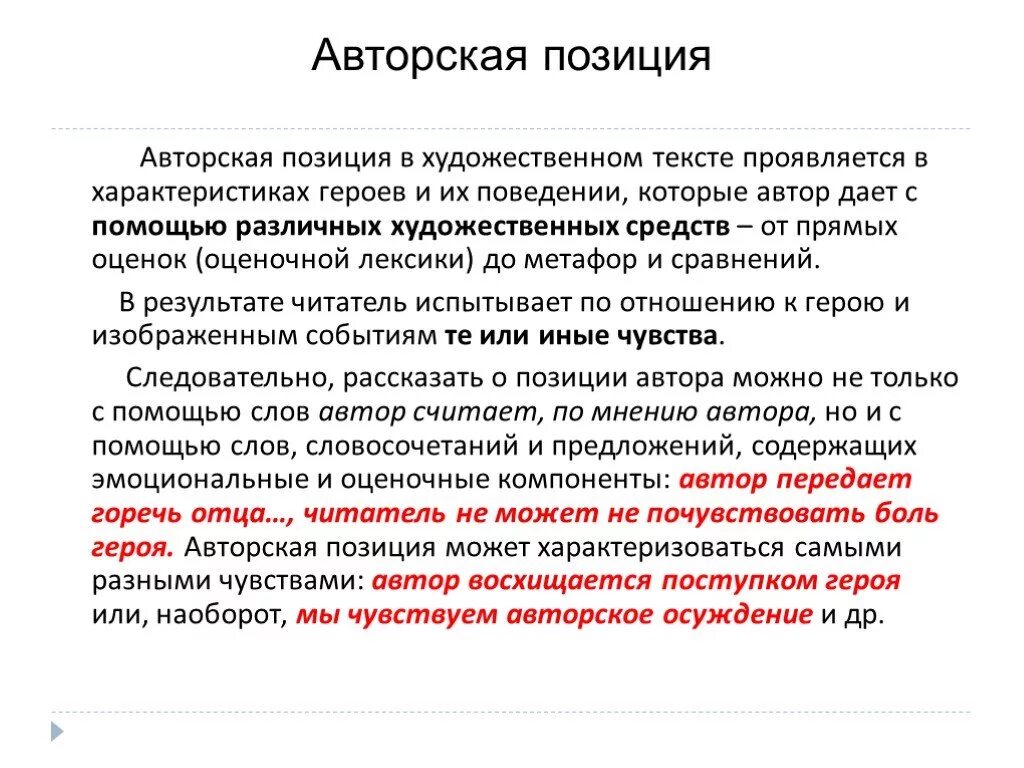 Авторская позиция

Авторская позиция в художественном тексте проявляется в характеристиках героев и их поведении, которые автор дает с помощью различных художественных средств – от прямых оценок (оценочной лексики) до метафор и сравнений.

В результате читатель испытывает по отношению к герою и изображенным событиям те или иные чувства.

Следовательно, рассказать о позиции автора можно не только с помощью слов автор считает, по мнению автора, но и с помощью слов, словосочетаний и предложений, содержащих эмоциональные и оценочные компоненты: автор передает горечь отца…, читатель не может не почувствовать боль героя. Авторская позиция может характеризоваться самыми разными чувствами: автор восхищается поступком героя или, наоборот, мы чувствуем авторское осуждение и др.